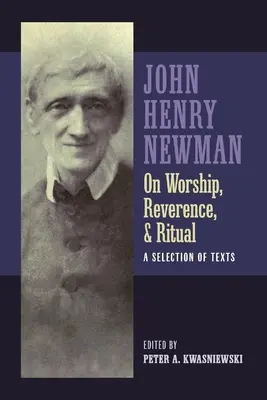 JOHN HENRY NEWMAN

On Worship, Reverence, & Ritual

A SELECTION OF TEXTS

EDITED BY
PETER A. KWASNIEWSKI